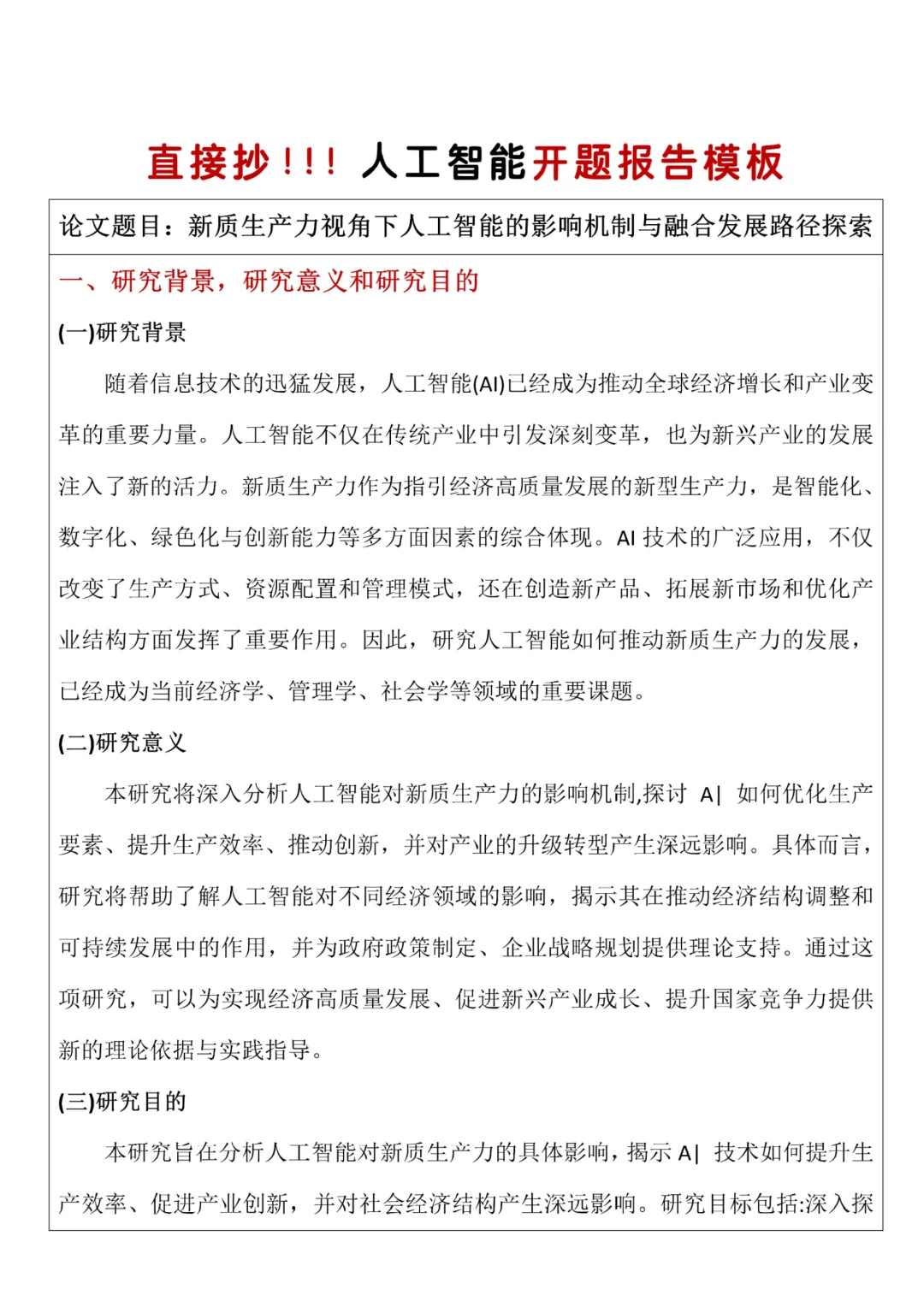 直接抄!!! 人工智能开题报告模板

论文题目：新质生产力视角下人工智能的影响机制与融合发展路径探索

一、研究背景，研究意义和研究目的

(一)研究背景

随着信息技术的迅猛发展，人工智能(AI)已经成为推动全球经济增长和产业变革的重要力量。人工智能不仅在传统产业中引发深刻变革，也为新兴产业的发展注入了新的活力。新质生产力作为指引经济高质量发展的新型生产力，是智能化、数字化、绿色化与创新能力等多方面因素的综合体现。AI 技术的广泛应用，不仅改变了生产方式、资源配置和管理模式，还在创造新产品、拓展新市场和优化产业结构方面发挥了重要作用。因此，研究人工智能如何推动新质生产力的发展，已经成为当前经济学、管理学、社会学等领域的重要课题。

(二)研究意义

本研究将深入分析人工智能对新质生产力的影响机制,探讨 A| 如何优化生产要素、提升生产效率、推动创新，并对产业的升级转型产生深远影响。具体而言，研究将帮助了解人工智能对不同经济领域的影响，揭示其在推动经济结构调整和可持续发展中的作用，并为政府政策制定、企业战略规划提供理论支持。通过这项研究，可以为实现经济高质量发展、促进新兴产业成长、提升国家竞争力提供新的理论依据与实践指导。

(三)研究目的

本研究旨在分析人工智能对新质生产力的具体影响，揭示 A| 技术如何提升生产效率、促进产业创新，并对社会经济结构产生深远影响。研究目标包括:深入探